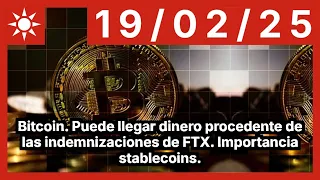 19/02/25

Bitcoin. Puede llegar dinero procedente de las indemnizaciones de FTX. Importancia stablecoins.